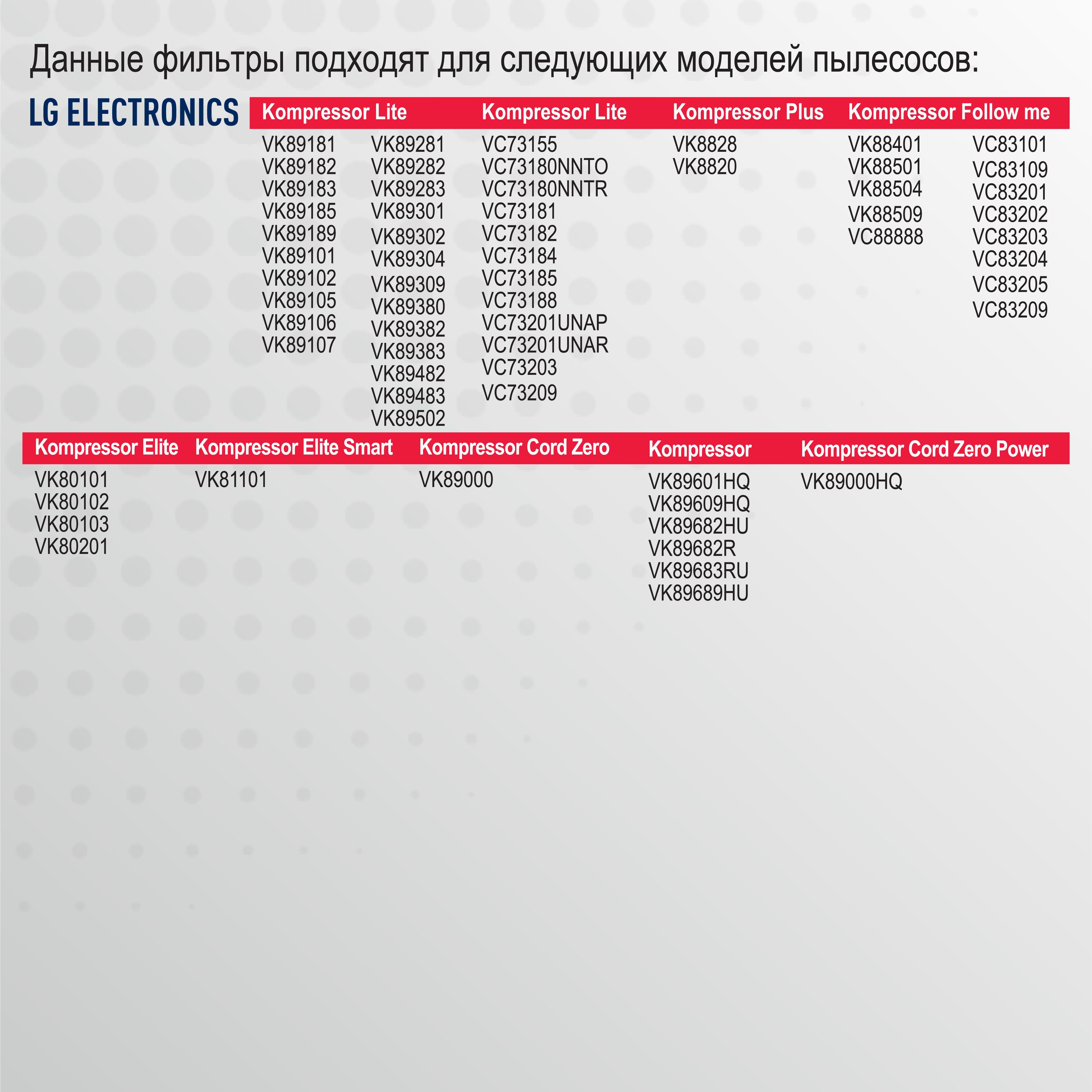 Данные фильтры подходят для следующих моделей пылесосов:

LG ELECTRONICS

Kompressor Lite

VK89181
VK89182
VK89183
VK89185
VK89189
VK89101
VK89102
VK89105
VK89106
VK89107

VK89281
VK89282
VK89283
VK89301
VK89302
VK89304
VK89309
VK89380
VK89382
VK89383
VK89482
VK89483
VK89502

Kompressor Lite

VC73155
VC73180NNTO
VC73180NNTR
VC73181
VC73182
VC73184
VC73185
VC73188
VC73201UNAP
VC73201UNAR
VC73203
VC73209

Kompressor Plus

VK8828
VK8820

Kompressor Follow me

VK88401
VK88501
VK88504
VK88509
VC88888

VC83101
VC83109
VC83201
VC83202
VC83203
VC83204
VC83205
VC83209

Kompressor Elite

VK80101
VK80102
VK80103
VK80201

Kompressor Elite Smart

VK81101

Kompressor Cord Zero

VK89000

Kompressor

VK89601HQ
VK89609HQ
VK89682HU
VK89682R
VK89683RU
VK89689HU

Kompressor Cord Zero Power

VK89000HQ